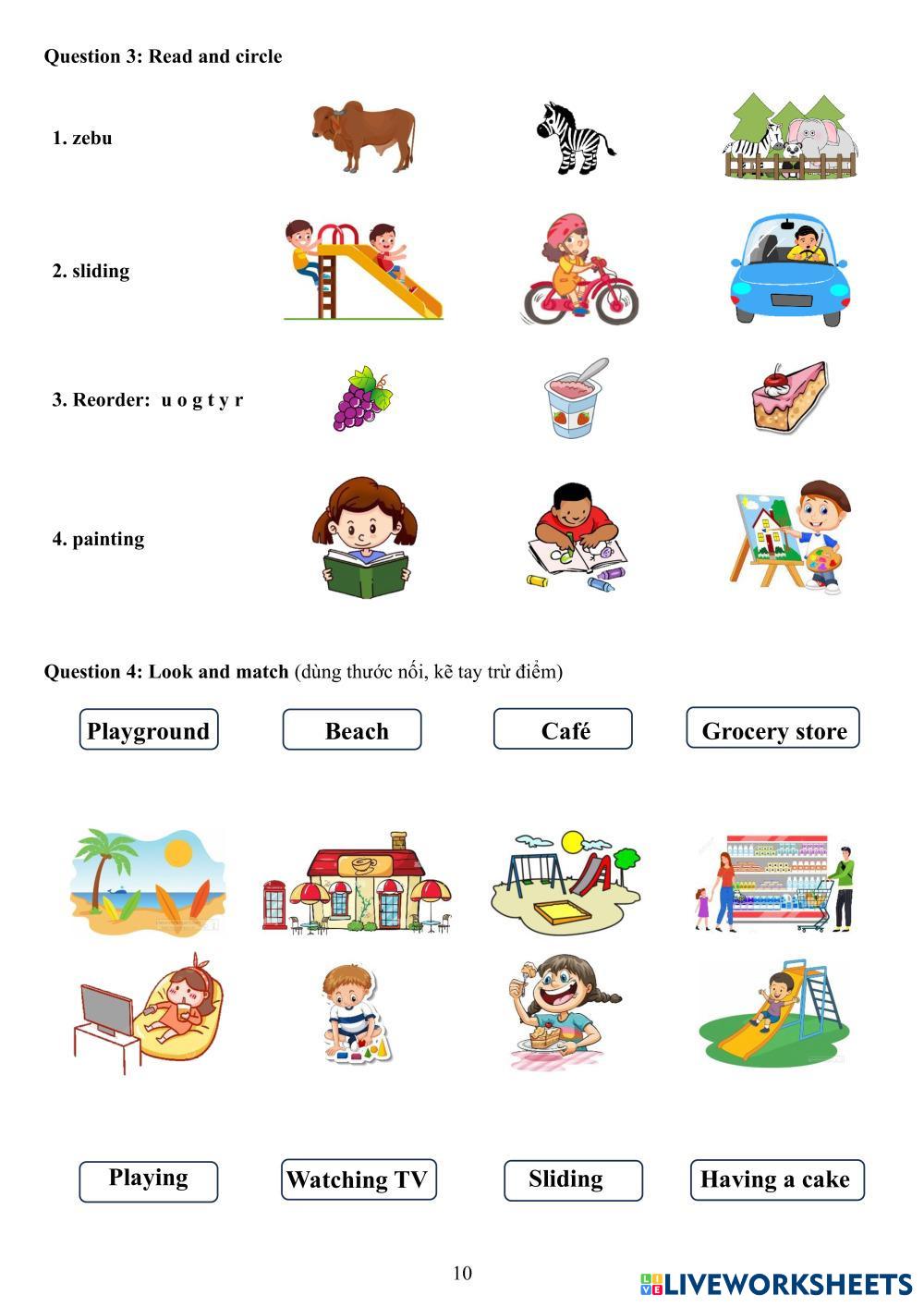 Question 3: Read and circle

1. zebu

2. sliding

3. Reorder: u o g t y r

4. painting

Question 4: Look and match (dùng thước nối, kẽ tay trừ điểm)

Playground

Beach

Café

Grocery store

Playing

Watching TV

Sliding

Having a cake

10

LIVEWORKSHEETS